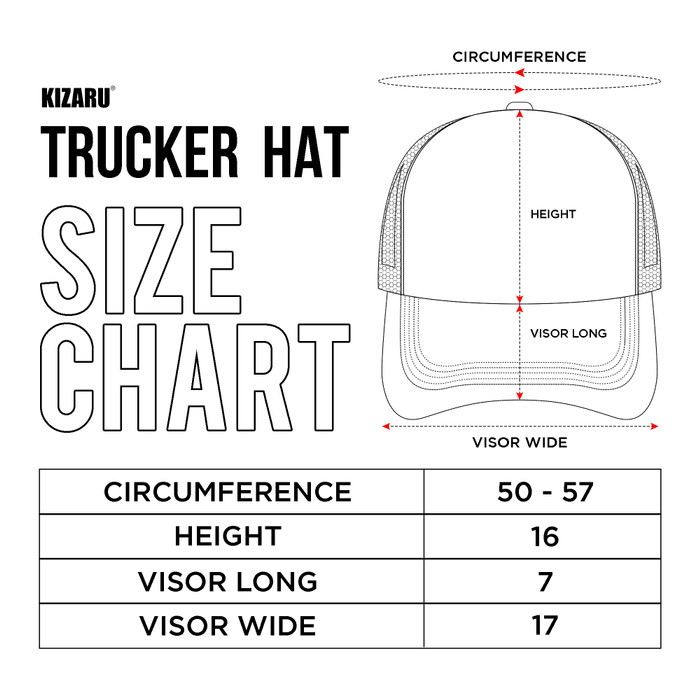 KIZARU®

TRUCKER HAT

SIZE CHART

CIRCUMFERENCE

HEIGHT

VISOR LONG

VISOR WIDE

| CIRCUMFERENCE | 50 - 57 |
|---|---|
| HEIGHT | 16 |
| VISOR LONG | 7 |
| VISOR WIDE | 17 |